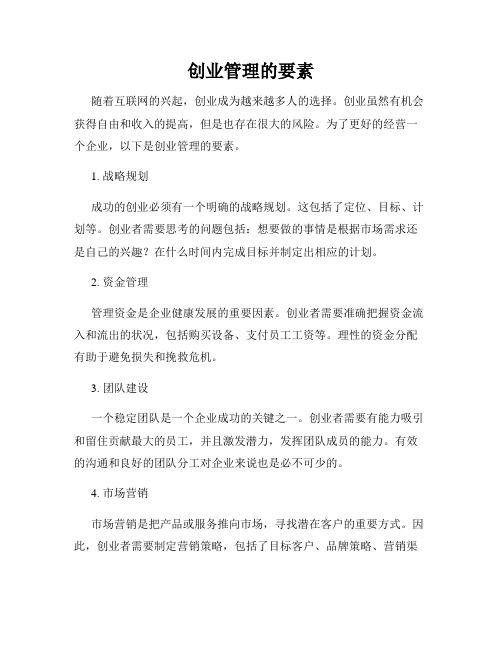 创业管理的要素

随着互联网的兴起，创业成为越来越多人的选择。创业虽然有机会获得自由和收入的提高，但是也存在很大的风险。为了更好的经营一个企业，以下是创业管理的要素。

1. 战略规划

成功的创业必须有一个明确的战略规划。这包括了定位、目标、计划等。创业者需要思考的问题包括：想要做的事情是根据市场需求还是自己的兴趣？在什么时间内完成目标并制定出相应的计划。

2. 资金管理

管理资金是企业健康发展的重要因素。创业者需要准确把握资金流入和流出的状况，包括购买设备、支付员工工资等。理性的资金分配有助于避免损失和挽救危机。

3. 团队建设

一个稳定团队是一个企业成功的关键之一。创业者需要有能力吸引和留住贡献最大的员工，并且激发潜力，发挥团队成员的能力。有效的沟通和良好的团队分工对企业来说也是必不可少的。

4. 市场营销

市场营销是把产品或服务推向市场，寻找潜在客户的重要方式。因此，创业者需要制定营销策略，包括了目标客户、品牌策略、营销渠